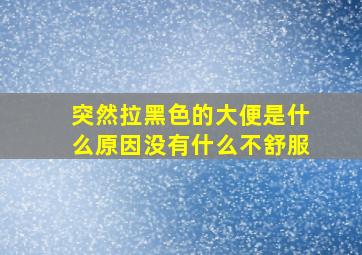 突然拉黑色的大便是什么原因没有什么不舒服